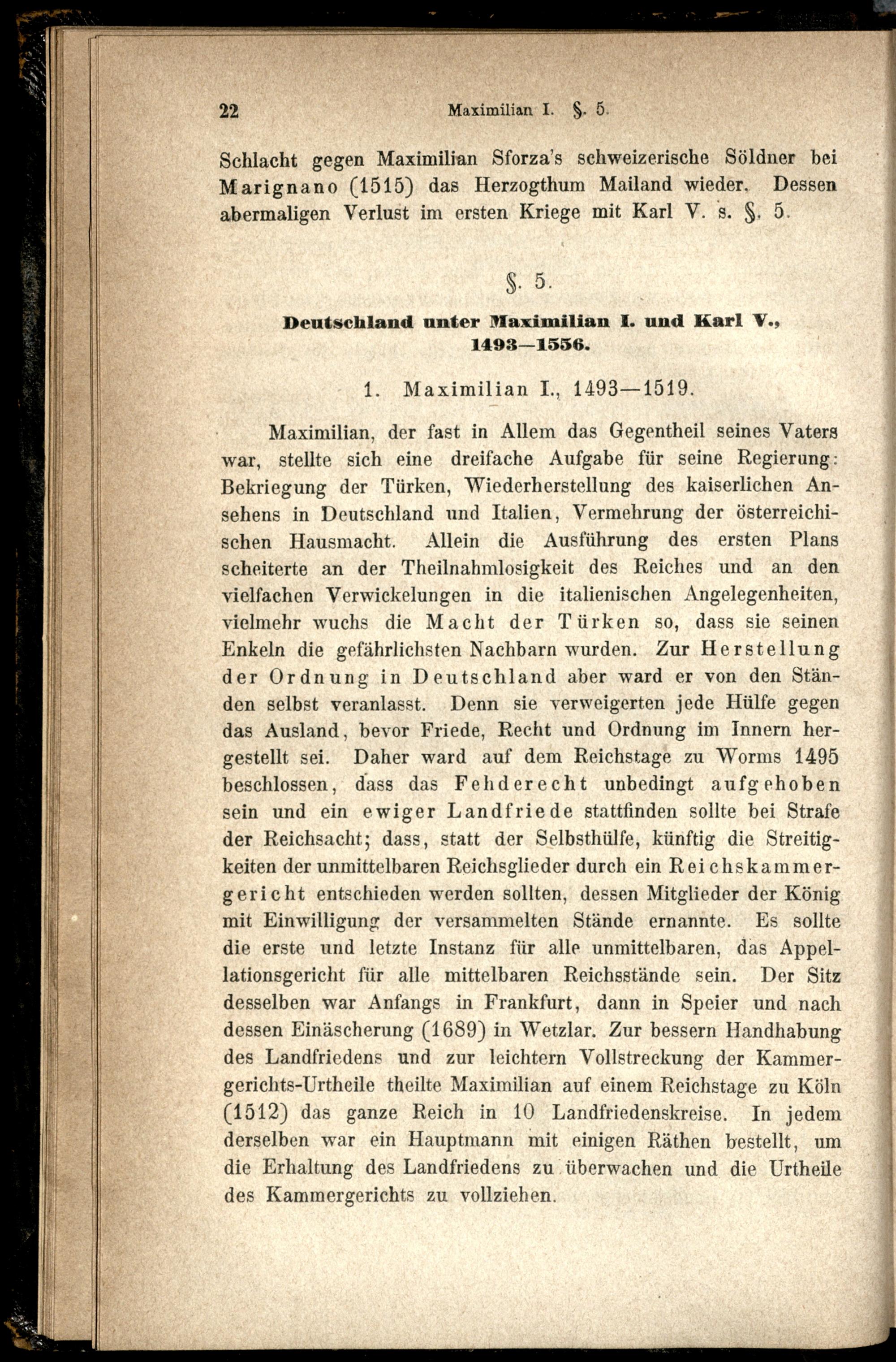 22 Maximilian I. §. 5.

Schlacht gegen Maximilian Sforza's schweizerische Söldner bei Marignano (1515) das Herzogthum Mailand wieder. Dessen abermaligen Verlust im ersten Kriege mit Karl V. s. §. 5.

§. 5.

Deutschland unter Maximilian I. und Karl V., 1493—1556.

1. Maximilian I., 1493—1519.

Maximilian, der fast in Allem das Gegentheil seines Vaters war, stellte sich eine dreifache Aufgabe für seine Regierung: Bekriegung der Türken, Wiederherstellung des kaiserlichen Ansehens in Deutschland und Italien, Vermehrung der österreichischen Hausmacht. Allein die Ausführung des ersten Plans scheiterte an der Theilnahmlosigkeit des Reiches und an den vielfachen Verwickelungen in die italienischen Angelegenheiten, vielmehr wuchs die Macht der Türken so, dass sie seinen Enkeln die gefährlichsten Nachbarn wurden. Zur Herstellung der Ordnung in Deutschland aber ward er von den Ständen selbst veranlasst. Denn sie verweigerten jede Hülfe gegen das Ausland, bevor Friede, Recht und Ordnung im Innern hergestellt sei. Daher ward auf dem Reichstage zu Worms 1495 beschlossen, dass das Fehderecht unbedingt aufgehoben sein und ein ewiger Landfriede stattfinden sollte bei Strafe der Reichsacht; dass, statt der Selbsthülfe, künftig die Streitigkeiten der unmittelbaren Reichsglieder durch ein Reichskammergericht entschieden werden sollten, dessen Mitglieder der König mit Einwilligung der versammelten Stände ernannte. Es sollte die erste und letzte Instanz für alle unmittelbaren, das Appellationsgericht für alle mittelbaren Reichsstände sein. Der Sitz desselben war Anfangs in Frankfurt, dann in Speier und nach dessen Einäscherung (1689) in Wetzlar. Zur bessern Handhabung des Landfriedens und zur leichtern Vollstreckung der Kammergerichts-Urtheile theilte Maximilian auf einem Reichstage zu Köln (1512) das ganze Reich in 10 Landfriedenskreise. In jedem derselben war ein Hauptmann mit einigen Räthen bestellt, um die Erhaltung des Landfriedens zu überwachen und die Urtheile des Kammergerichts zu vollziehen.